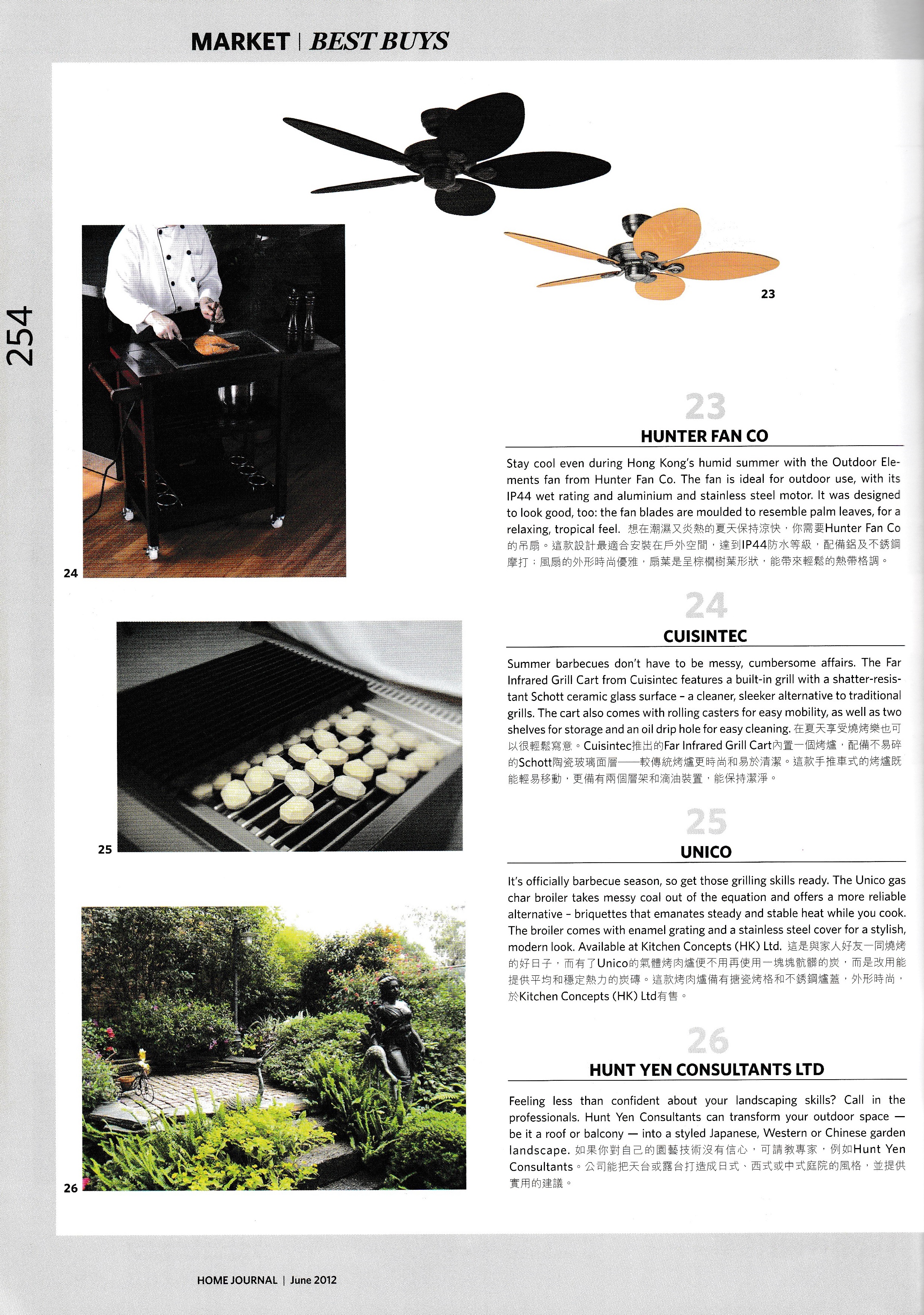 MARKET | BEST BUYS

254

23

24

25

26

23

HUNTER FAN CO

Stay cool even during Hong Kong's humid summer with the Outdoor Elements fan from Hunter Fan Co. The fan is ideal for outdoor use, with its IP44 wet rating and aluminium and stainless steel motor. It was designed to look good, too: the fan blades are moulded to resemble palm leaves, for a relaxing, tropical feel. 想在潮濕又炎熱的夏天保持涼快,你需要Hunter Fan Co的吊扇。這款設計最適合安裝在戶外空間,達到IP44防水等級,配備鋁及不銹鋼摩打;風扇的外形時尚優雅,扇葉是呈棕櫚樹葉形狀,能帶來輕鬆的熱帶格調。

24

CUISINTEC

Summer barbecues don't have to be messy, cumbersome affairs. The Far Infrared Grill Cart from Cuisintec features a built-in grill with a shatter-resistant Schott ceramic glass surface - a cleaner, sleeker alternative to traditional grills. The cart also comes with rolling casters for easy mobility, as well as two shelves for storage and an oil drip hole for easy cleaning. 在夏天享受燒烤樂也可以很輕鬆寫意。Cuisintec推出的Far Infrared Grill Cart內置一個烤爐,配備不易碎的Schott陶瓷玻璃面層——較傳統烤爐更時尚和易於清潔。這款手推車式的烤爐既能輕易移動,更備有兩個層架和滴油裝置,能保持潔淨。

25

UNICO

It's officially barbecue season, so get those grilling skills ready. The Unico gas char broiler takes messy coal out of the equation and offers a more reliable alternative - briquettes that emanates steady and stable heat while you cook. The broiler comes with enamel grating and a stainless steel cover for a stylish, modern look. Available at Kitchen Concepts (HK) Ltd. 這是與家人好友一同燒烤的好日子,而有了Unico的氣體烤肉爐便不用再使用一塊塊骯髒的炭,而是改用能提供平均和穩定熱力的炭磚。這款烤肉爐備有搪瓷烤格和不銹鋼爐蓋,外形時尚,於Kitchen Concepts (HK) Ltd有售。

26

HUNT YEN CONSULTANTS LTD

Feeling less than confident about your landscaping skills? Call in the professionals. Hunt Yen Consultants can transform your outdoor space — be it a roof or balcony — into a styled Japanese, Western or Chinese garden landscape. 如果你對自己的園藝技術沒有信心,可請教專家,例如Hunt Yen Consultants。公司能把天台或露台打造成日式、西式或中式庭院的風格,並提供實用的建議。

HOME JOURNAL | June 2012